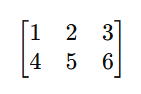 $\begin{bmatrix} 1 & 2 & 3 \\ 4 & 5 & 6 \end{bmatrix}$